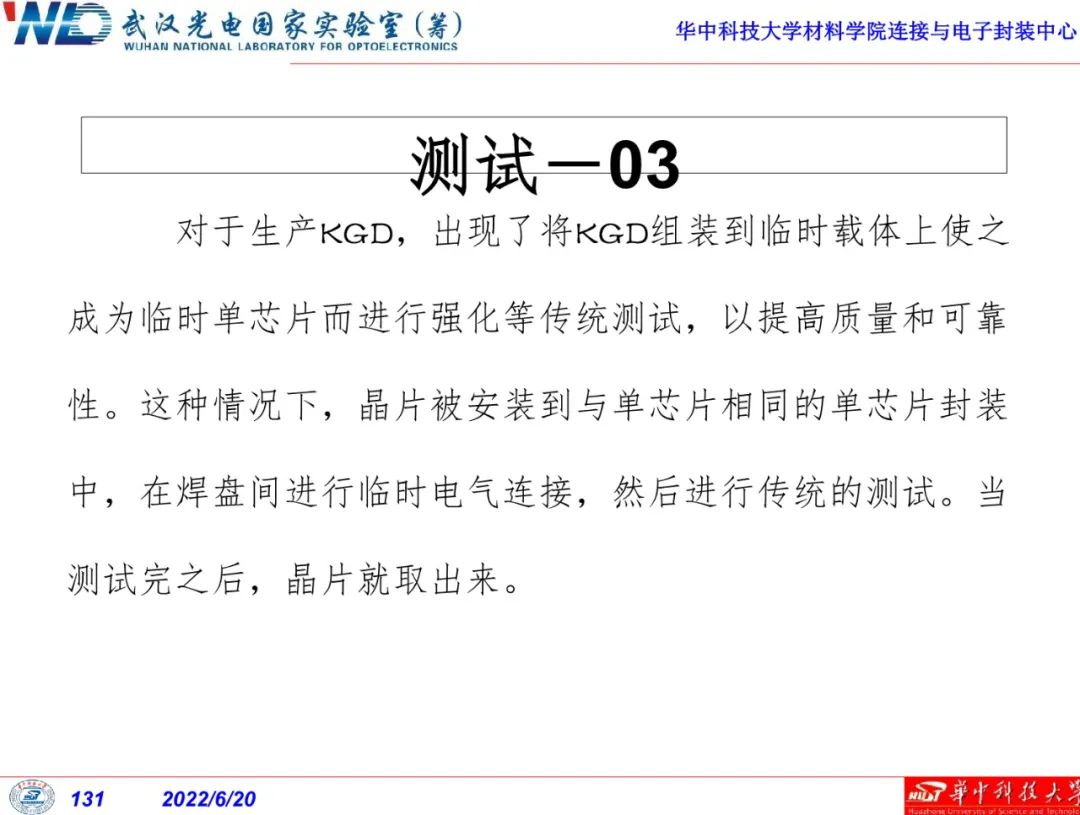 WNLO 武汉光电国家实验室（筹）
WUHAN NATIONAL LABORATORY FOR OPTOELECTRONICS

华中科技大学材料学院连接与电子封装中心

测试—03

对于生产KGD，出现了将KGD组装到临时载体上使之成为临时单芯片而进行强化等传统测试，以提高质量和可靠性。这种情况下，晶片被安装到与单芯片相同的单芯片封装中，在焊盘间进行临时电气连接，然后进行传统的测试。当测试完之后，晶片就取出来。

131 2022/6/20

华中科技大学
Huazhong University of Science and Technolo